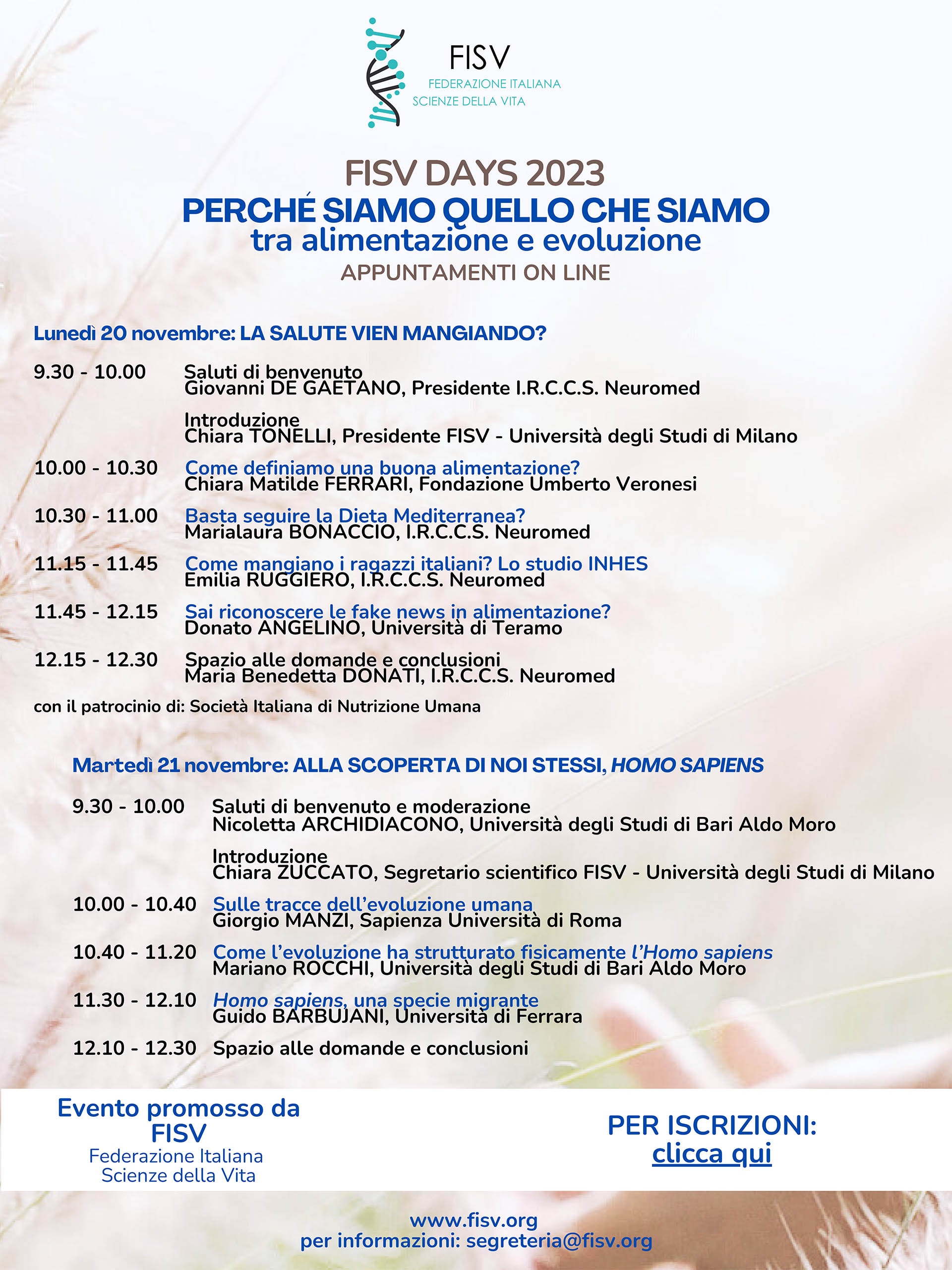 FISV
FEDERAZIONE ITALIANA
SCIENZE DELLA VITA

FISV DAYS 2023
PERCHÉ SIAMO QUELLO CHE SIAMO
tra alimentazione e evoluzione
APPUNTAMENTI ON LINE

Lunedì 20 novembre: LA SALUTE VIEN MANGIANDO?

9.30 - 10.00 Saluti di benvenuto
Giovanni DE GAETANO, Presidente I.R.C.C.S. Neuromed

Introduzione
Chiara TONELLI, Presidente FISV - Università degli Studi di Milano

10.00 - 10.30 Come definiamo una buona alimentazione?
Chiara Matilde FERRARI, Fondazione Umberto Veronesi

10.30 - 11.00 Basta seguire la Dieta Mediterranea?
Marialaura BONACCIO, I.R.C.C.S. Neuromed

11.15 - 11.45 Come mangiano i ragazzi italiani? Lo studio INHES
Emilia RUGGIERO, I.R.C.C.S. Neuromed

11.45 - 12.15 Sai riconoscere le fake news in alimentazione?
Donato ANGELINO, Università di Teramo

12.15 - 12.30 Spazio alle domande e conclusioni
Maria Benedetta DONATI, I.R.C.C.S. Neuromed

con il patrocinio di: Società Italiana di Nutrizione Umana

Martedì 21 novembre: ALLA SCOPERTA DI NOI STESSI, HOMO SAPIENS

9.30 - 10.00 Saluti di benvenuto e moderazione
Nicoletta ARCHIDIACONO, Università degli Studi di Bari Aldo Moro

Introduzione
Chiara ZUCCATO, Segretario scientifico FISV - Università degli Studi di Milano

10.00 - 10.40 Sulle tracce dell'evoluzione umana
Giorgio MANZI, Sapienza Università di Roma

10.40 - 11.20 Come l'evoluzione ha strutturato fisicamente l'Homo sapiens
Mariano ROCCHI, Università degli Studi di Bari Aldo Moro

11.30 - 12.10 Homo sapiens, una specie migrante
Guido BARBUJANI, Università di Ferrara

12.10 - 12.30 Spazio alle domande e conclusioni

Evento promosso da
FISV
Federazione Italiana
Scienze della Vita

PER ISCRIZIONI:
clicca qui

www.fisv.org
per informazioni: segreteria@fisv.org